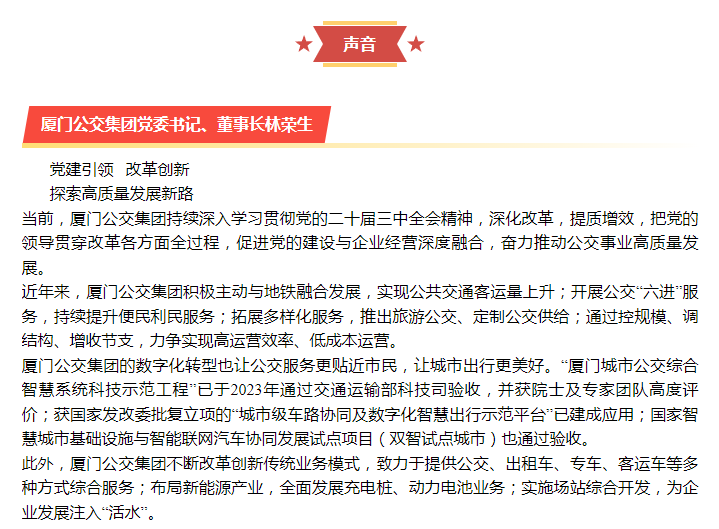 声音

厦门公交集团党委书记、董事长林荣生

党建引领　改革创新

探索高质量发展新路

当前，厦门公交集团持续深入学习贯彻党的二十届三中全会精神，深化改革，提质增效，把党的领导贯穿改革各方面全过程，促进党的建设与企业经营深度融合，奋力推动公交事业高质量发展。

近年来，厦门公交集团积极主动与地铁融合发展，实现公共交通客运量上升；开展公交“六进”服务，持续提升便民利民服务；拓展多样化服务，推出旅游公交、定制公交供给；通过控规模、调结构、增收节支，力争实现高运营效率、低成本运营。

厦门公交集团的数字化转型也让公交服务更贴近市民，让城市出行更美好。“厦门城市公交综合智慧系统科技示范工程”已于2023年通过交通运输部科技司验收，并获院士及专家团队高度评价；获国家发改委批复立项的“城市级车路协同及数字化智慧出行示范平台”已建成应用；国家智慧城市基础设施与智能联网汽车协同发展试点项目（双智试点城市）也通过验收。

此外，厦门公交集团不断改革创新传统业务模式，致力于提供公交、出租车、专车、客运车等多种方式综合服务；布局新能源产业，全面发展充电桩、动力电池业务；实施场站综合开发，为企业发展注入“活水”。